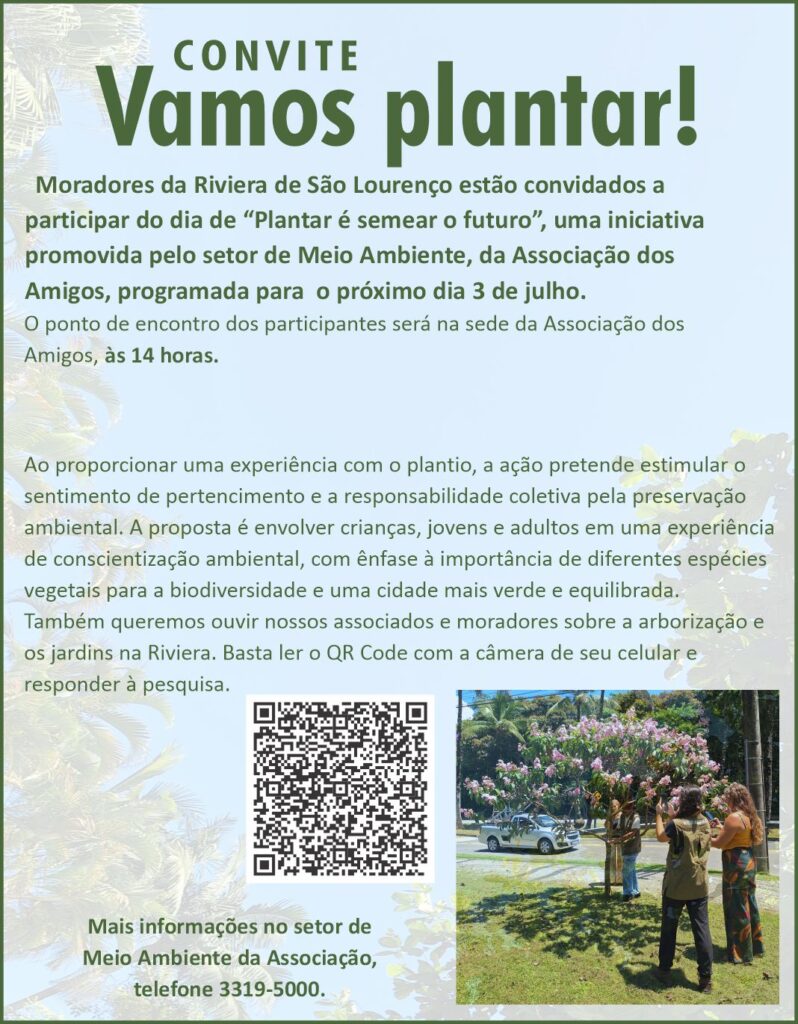 CONVITE
Vamos plantar!

Moradores da Riviera de São Lourenço estão convidados a participar do dia de “Plantar é semear o futuro”, uma iniciativa promovida pelo setor de Meio Ambiente, da Associação dos Amigos, programada para o próximo dia 3 de julho.
O ponto de encontro dos participantes será na sede da Associação dos Amigos, às 14 horas.

Ao proporcionar uma experiência com o plantio, a ação pretende estimular o sentimento de pertencimento e a responsabilidade coletiva pela preservação ambiental. A proposta é envolver crianças, jovens e adultos em uma experiência de conscientização ambiental, com ênfase à importância de diferentes espécies vegetais para a biodiversidade e uma cidade mais verde e equilibrada.
Também queremos ouvir nossos associados e moradores sobre a arborização e os jardins na Riviera. Basta ler o QR Code com a câmera de seu celular e responder à pesquisa.

Mais informações no setor de Meio Ambiente da Associação, telefone 3319-5000.